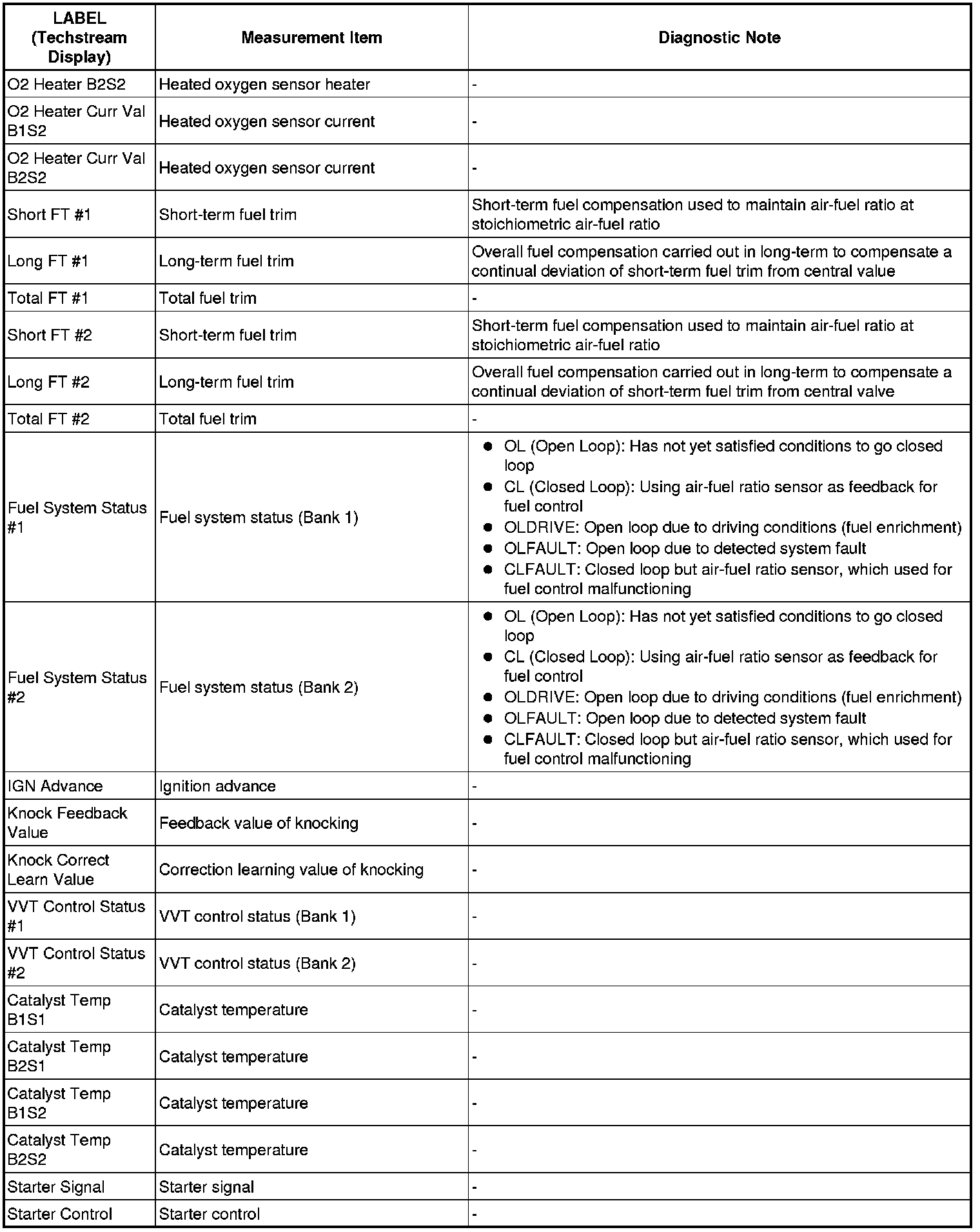 | LABEL (Techstream Display) | Measurement Item | Diagnostic Note |
|---|---|---|
| O2 Heater B2S2 | Heated oxygen sensor heater | - |
| O2 Heater Curr Val B1S2 | Heated oxygen sensor current | - |
| O2 Heater Curr Val B2S2 | Heated oxygen sensor current | - |
| Short FT #1 | Short-term fuel trim | Short-term fuel compensation used to maintain air-fuel ratio at stoichiometric air-fuel ratio |
| Long FT #1 | Long-term fuel trim | Overall fuel compensation carried out in long-term to compensate a continual deviation of short-term fuel trim from central value |
| Total FT #1 | Total fuel trim | - |
| Short FT #2 | Short-term fuel trim | Short-term fuel compensation used to maintain air-fuel ratio at stoichiometric air-fuel ratio |
| Long FT #2 | Long-term fuel trim | Overall fuel compensation carried out in long-term to compensate a continual deviation of short-term fuel trim from central valve |
| Total FT #2 | Total fuel trim | - |
| Fuel System Status #1 | Fuel system status (Bank 1) | ● OL (Open Loop): Has not yet satisfied conditions to go closed loop ● CL (Closed Loop): Using air-fuel ratio sensor as feedback for fuel control ● OLDRIVE: Open loop due to driving conditions (fuel enrichment) ● OLFAULT: Open loop due to detected system fault ● CLFAULT: Closed loop but air-fuel ratio sensor, which used for fuel control malfunctioning |
| Fuel System Status #2 | Fuel system status (Bank 2) | ● OL (Open Loop): Has not yet satisfied conditions to go closed loop ● CL (Closed Loop): Using air-fuel ratio sensor as feedback for fuel control ● OLDRIVE: Open loop due to driving conditions (fuel enrichment) ● OLFAULT: Open loop due to detected system fault ● CLFAULT: Closed loop but air-fuel ratio sensor, which used for fuel control malfunctioning |
| IGN Advance | Ignition advance | - |
| Knock Feedback Value | Feedback value of knocking | - |
| Knock Correct Learn Value | Correction learning value of knocking | - |
| VVT Control Status #1 | VVT control status (Bank 1) | - |
| VVT Control Status #2 | VVT control status (Bank 2) | - |
| Catalyst Temp B1S1 | Catalyst temperature | - |
| Catalyst Temp B2S1 | Catalyst temperature | - |
| Catalyst Temp B1S2 | Catalyst temperature | - |
| Catalyst Temp B2S2 | Catalyst temperature | - |
| Starter Signal | Starter signal | - |
| Starter Control | Starter control | - |